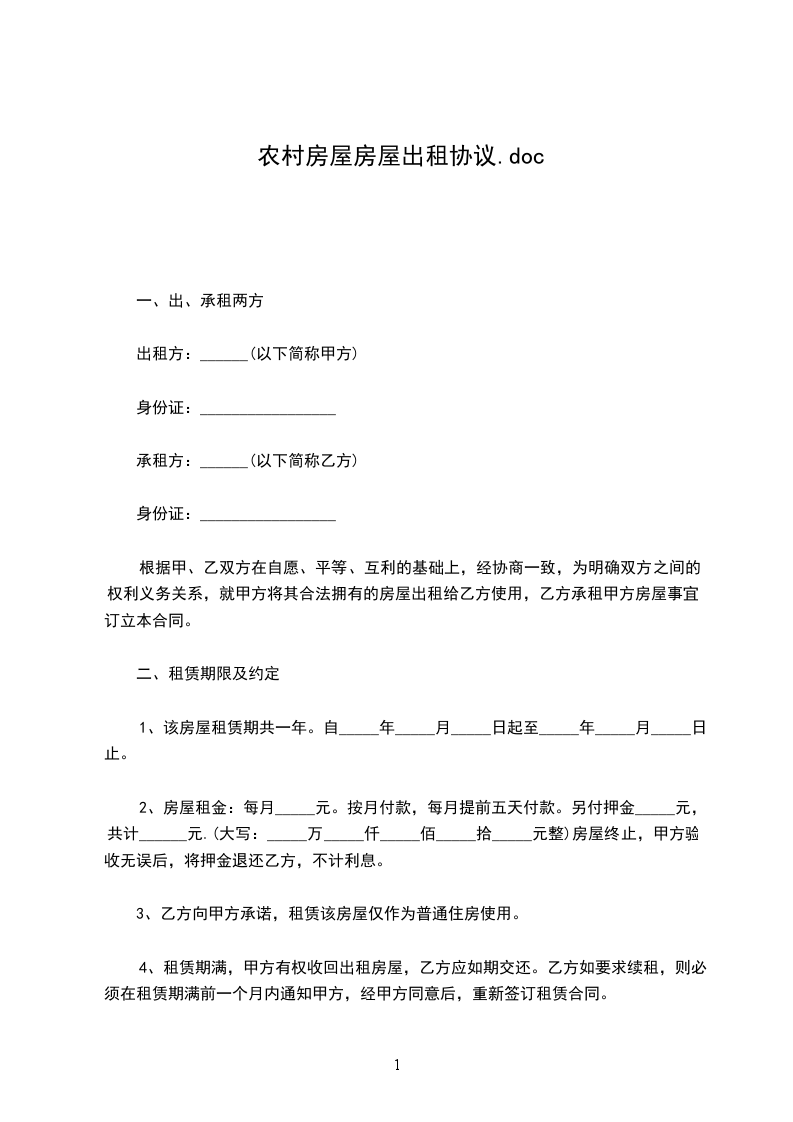 农村房屋房屋出租协议.doc

一、出、承租两方

出租方：______(以下简称甲方)

身份证：_________________

承租方：______(以下简称乙方)

身份证：_________________

根据甲、乙双方在自愿、平等、互利的基础上，经协商一致，为明确双方之间的权利义务关系，就甲方将其合法拥有的房屋出租给乙方使用，乙方承租甲方房屋事宜订立本合同。

二、租赁期限及约定

1、该房屋租赁期共一年。自_____年_____月_____日起至_____年_____月_____日止。

2、房屋租金：每月_____元。按月付款，每月提前五天付款。另付押金_____元，共计______元.(大写：_____万_____仟_____佰_____拾_____元整)房屋终止，甲方验收无误后，将押金退还乙方，不计利息。

3、乙方向甲方承诺，租赁该房屋仅作为普通住房使用。

4、租赁期满，甲方有权收回出租房屋，乙方应如期交还。乙方如要求续租，则必须在租赁期满前一个月内通知甲方，经甲方同意后，重新签订租赁合同。

1